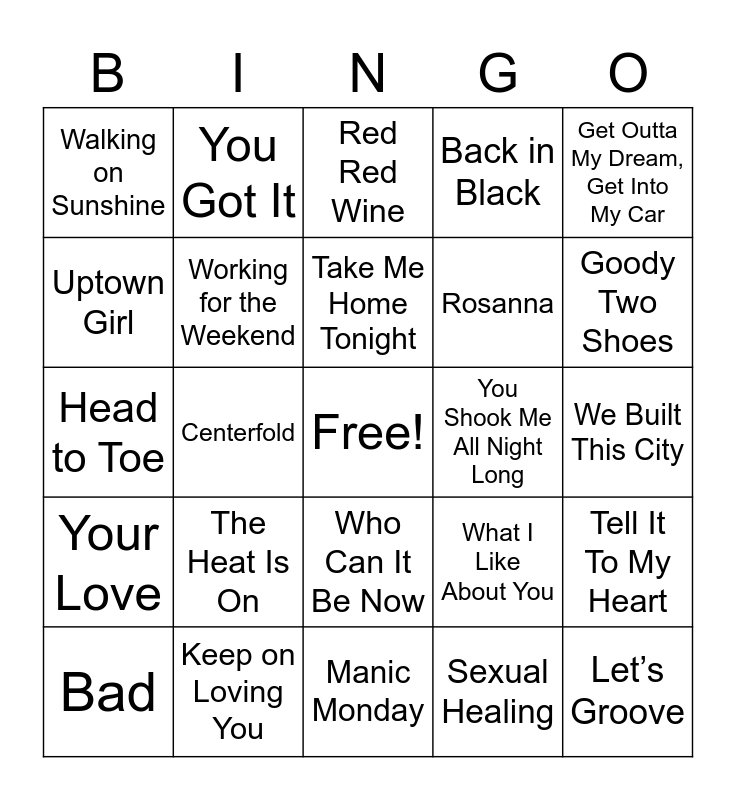 | B | I | N | G | O |
|---|---|---|---|---|
| Walking on Sunshine | You Got It | Red Red Wine | Back in Black | Get Outta My Dream, Get Into My Car |
| Uptown Girl | Working for the Weekend | Take Me Home Tonight | Rosanna | Goody Two Shoes |
| Head to Toe | Centerfold | Free! | You Shook Me All Night Long | We Built This City |
| Your Love | The Heat Is On | Who Can It Be Now | What I Like About You | Tell It To My Heart |
| Bad | Keep on Loving You | Manic Monday | Sexual Healing | Let’s Groove |